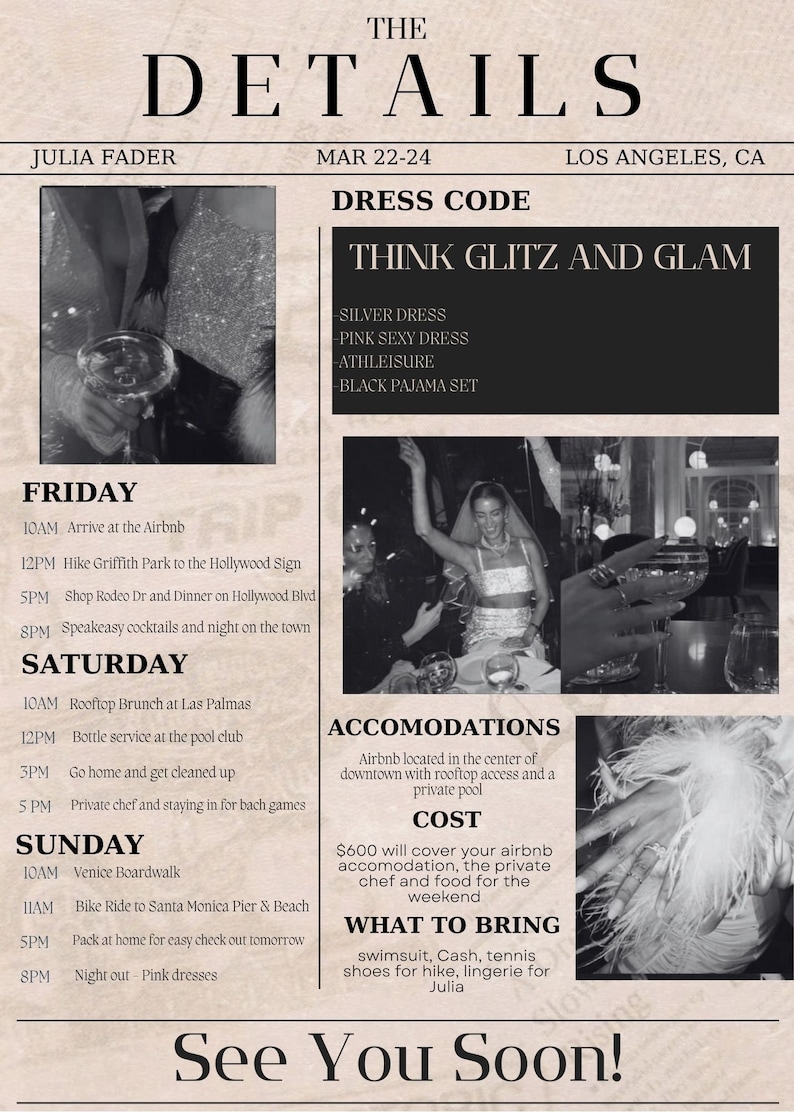 THE
DETAILS

JULIA FADER
MAR 22-24
LOS ANGELES, CA

FRIDAY

10AM Arrive at the Airbnb

12PM Hike Griffith Park to the Hollywood Sign

5PM Shop Rodeo Dr and Dinner on Hollywood Blvd

8PM Speakeasy cocktails and night on the town

SATURDAY

10AM Rooftop Brunch at Las Palmas

12PM Bottle service at the pool club

3PM Go home and get cleaned up

5 PM Private chef and staying in for bach games

SUNDAY

10AM Venice Boardwalk

11AM Bike Ride to Santa Monica Pier & Beach

5PM Pack at home for easy check out tomorrow

8PM Night out - Pink dresses

DRESS CODE

THINK GLITZ AND GLAM

-SILVER DRESS
-PINK SEXY DRESS
-ATHLEISURE
-BLACK PAJAMA SET

ACCOMODATIONS

Airbnb located in the center of downtown with rooftop access and a private pool

COST

$600 will cover your airbnb accomodation, the private chef and food for the weekend

WHAT TO BRING

swimsuit, Cash, tennis shoes for hike, lingerie for Julia

See You Soon!